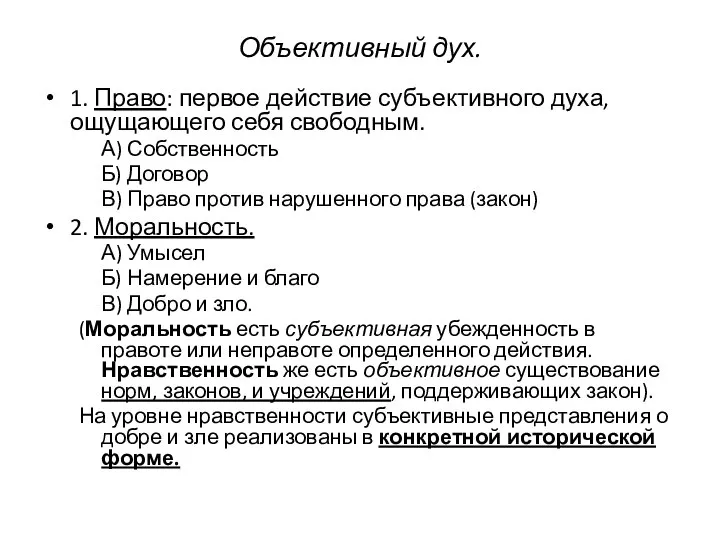 Объективный дух.

• 1. Право: первое действие субъективного духа, ощущающего себя свободным.
А) Собственность
Б) Договор
В) Право против нарушенного права (закон)

• 2. Моральность.
А) Умысел
Б) Намерение и благо
В) Добро и зло.

(Моральность есть субъективная убежденность в правоте или неправоте определенного действия. Нравственность же есть объективное существование норм, законов, и учреждений, поддерживающих закон).

На уровне нравственности субъективные представления о добре и зле реализованы в конкретной исторической форме.